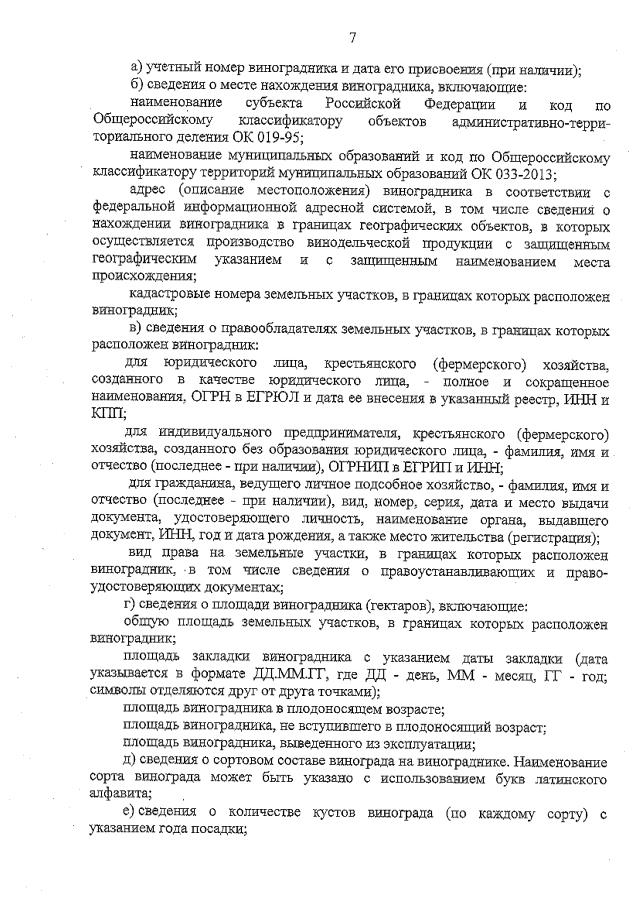 7

а) учетный номер виноградника и дата его присвоения (при наличии);
б) сведения о месте нахождения виноградника, включающие:
наименование субъекта Российской Федерации и код по Общероссийскому классификатору объектов административно-территориального деления ОК 019-95;
наименование муниципальных образований и код по Общероссийскому классификатору территорий муниципальных образований ОК 033-2013;
адрес (описание местоположения) виноградника в соответствии с федеральной информационной адресной системой, в том числе сведения о нахождении виноградника в границах географических объектов, в которых осуществляется производство винодельческой продукции с защищенным географическим указанием и с защищенным наименованием места происхождения;
кадастровые номера земельных участков, в границах которых расположен виноградник;
в) сведения о правообладателях земельных участков, в границах которых расположен виноградник:
для юридического лица, крестьянского (фермерского) хозяйства, созданного в качестве юридического лица, - полное и сокращенное наименования, ОГРН в ЕГРЮЛ и дата ее внесения в указанный реестр, ИНН и КПП;
для индивидуального предпринимателя, крестьянского (фермерского) хозяйства, созданного без образования юридического лица, - фамилия, имя и отчество (последнее - при наличии), ОГРНИП в ЕГРИП и ИНН;
для гражданина, ведущего личное подсобное хозяйство, - фамилия, имя и отчество (последнее - при наличии), вид, номер, серия, дата и место выдачи документа, удостоверяющего личность, наименование органа, выдавшего документ, ИНН, год и дата рождения, а также место жительства (регистрация);
вид права на земельные участки, в границах которых расположен виноградник, в том числе сведения о правоустанавливающих и правоудостоверяющих документах;
г) сведения о площади виноградника (гектаров), включающие:
общую площадь земельных участков, в границах которых расположен виноградник;
площадь закладки виноградника с указанием даты закладки (дата указывается в формате ДД.ММ.ГГ, где ДД - день, ММ - месяц, ГГ - год; символы отделяются друг от друга точками);
площадь виноградника в плодоносящем возрасте;
площадь виноградника, не вступившего в плодоносящий возраст;
площадь виноградника, выведенного из эксплуатации;
д) сведения о сортовом составе винограда на винограднике. Наименование сорта винограда может быть указано с использованием букв латинского алфавита;
е) сведения о количестве кустов винограда (по каждому сорту) с указанием года посадки;